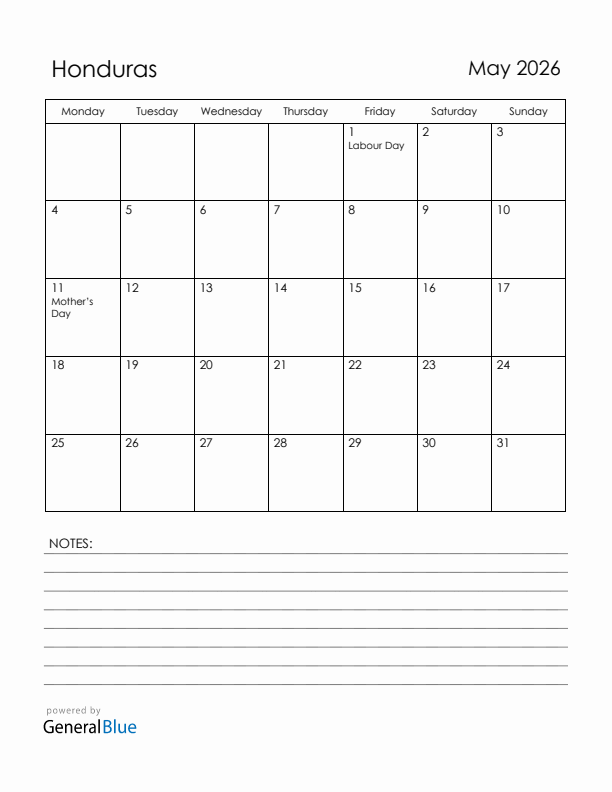 Honduras

May 2026

| Monday | Tuesday | Wednesday | Thursday | Friday | Saturday | Sunday |
|---|---|---|---|---|---|---|
| | | | | 1 Labour Day | 2 | 3 |
| 4 | 5 | 6 | 7 | 8 | 9 | 10 |
| 11 Mother's Day | 12 | 13 | 14 | 15 | 16 | 17 |
| 18 | 19 | 20 | 21 | 22 | 23 | 24 |
| 25 | 26 | 27 | 28 | 29 | 30 | 31 |

NOTES:

powered by
GeneralBlue